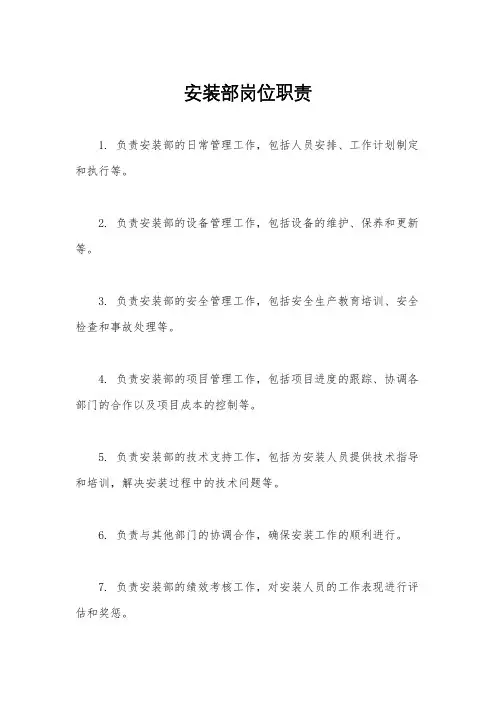 安装部岗位职责

1. 负责安装部的日常管理工作，包括人员安排、工作计划制定和执行等。

2. 负责安装部的设备管理工作，包括设备的维护、保养和更新等。

3. 负责安装部的安全管理工作，包括安全生产教育培训、安全检查和事故处理等。

4. 负责安装部的项目管理工作，包括项目进度的跟踪、协调各部门的合作以及项目成本的控制等。

5. 负责安装部的技术支持工作，包括为安装人员提供技术指导和培训，解决安装过程中的技术问题等。

6. 负责与其他部门的协调合作，确保安装工作的顺利进行。

7. 负责安装部的绩效考核工作，对安装人员的工作表现进行评估和奖惩。